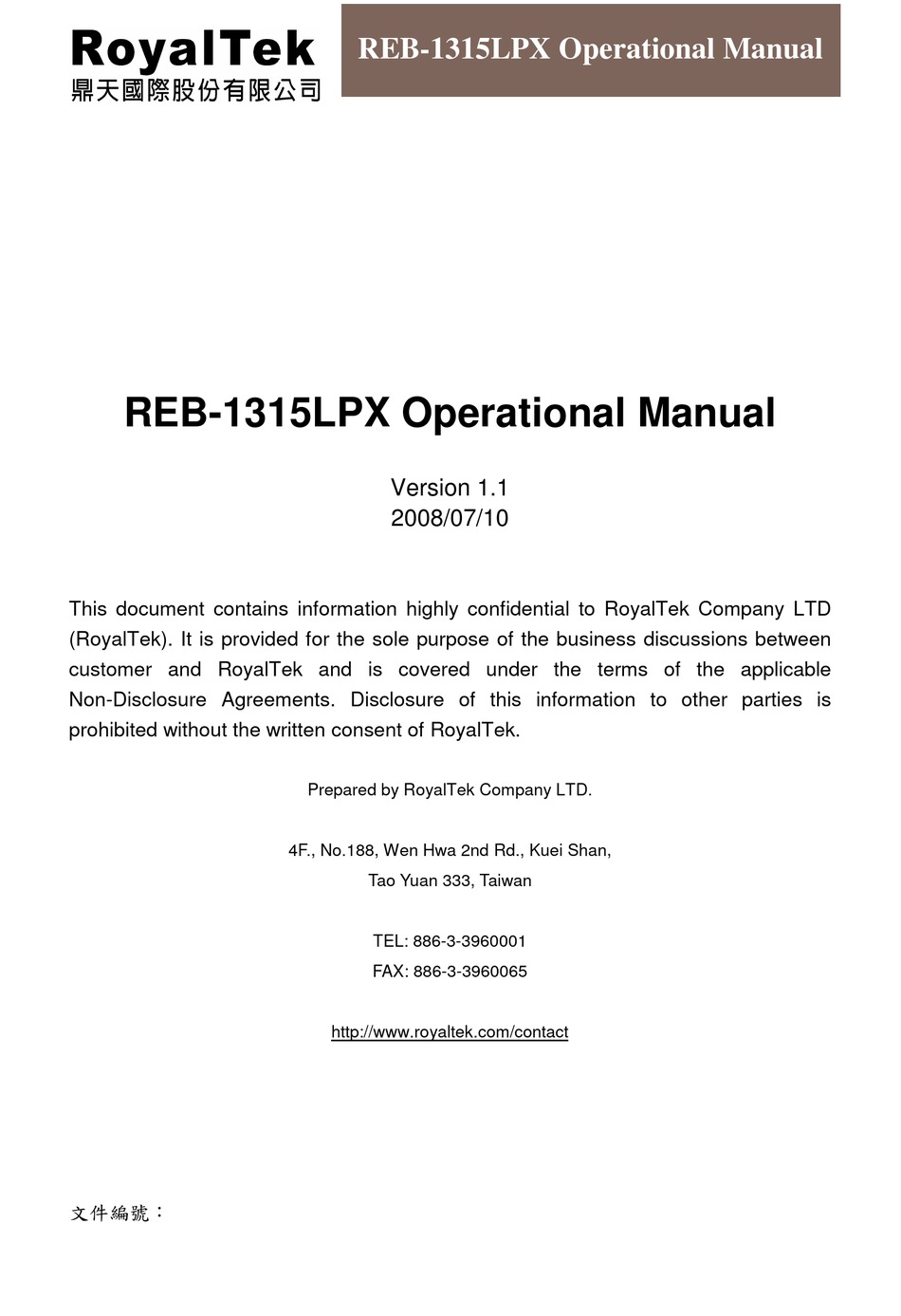 RoyalTek
鼎天國際股份有限公司

REB-1315LPX Operational Manual

REB-1315LPX Operational Manual

Version 1.1
2008/07/10

This document contains information highly confidential to RoyalTek Company LTD (RoyalTek). It is provided for the sole purpose of the business discussions between customer and RoyalTek and is covered under the terms of the applicable Non-Disclosure Agreements. Disclosure of this information to other parties is prohibited without the written consent of RoyalTek.

Prepared by RoyalTek Company LTD.

4F., No.188, Wen Hwa 2nd Rd., Kuei Shan,
Tao Yuan 333, Taiwan

TEL: 886-3-3960001
FAX: 886-3-3960065

http://www.royaltek.com/contact

文件編號：